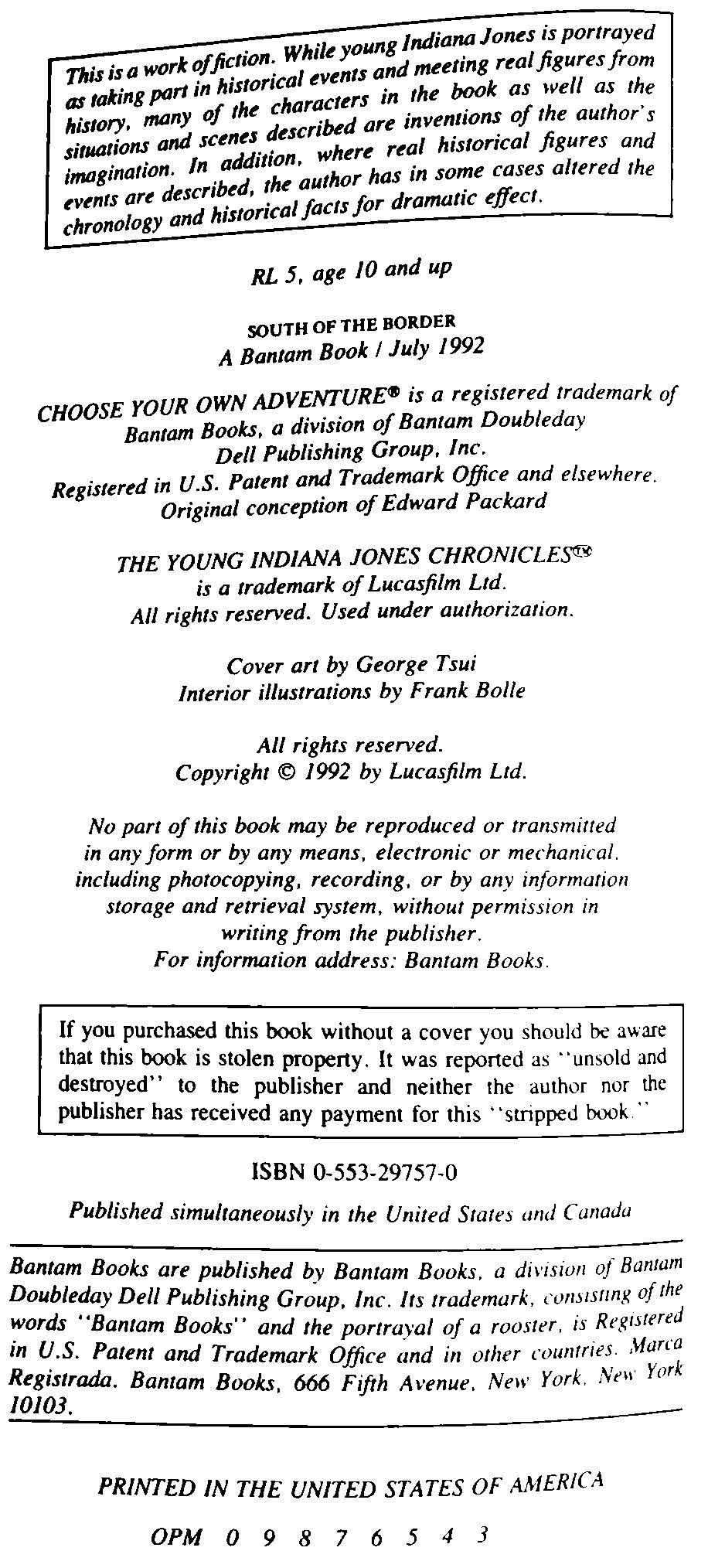 This is a work of fiction. While young Indiana Jones is portrayed as taking part in historical events and meeting real figures from history, many of the characters in the book as well as the situations and scenes described are inventions of the author's imagination. In addition, where real historical figures and events are described, the author has in some cases altered the chronology and historical facts for dramatic effect.

RL 5, age 10 and up

SOUTH OF THE BORDER
A Bantam Book / July 1992

CHOOSE YOUR OWN ADVENTURE® is a registered trademark of Bantam Books, a division of Bantam Doubleday Dell Publishing Group, Inc.
Registered in U.S. Patent and Trademark Office and elsewhere.
Original conception of Edward Packard

THE YOUNG INDIANA JONES CHRONICLES™
is a trademark of Lucasfilm Ltd.
All rights reserved. Used under authorization.

Cover art by George Tsui
Interior illustrations by Frank Bolle

All rights reserved.
Copyright © 1992 by Lucasfilm Ltd.

No part of this book may be reproduced or transmitted in any form or by any means, electronic or mechanical, including photocopying, recording, or by any information storage and retrieval system, without permission in writing from the publisher.
For information address: Bantam Books.

If you purchased this book without a cover you should be aware that this book is stolen property. It was reported as "unsold and destroyed" to the publisher and neither the author nor the publisher has received any payment for this "stripped book."

ISBN 0-553-29757-0

Published simultaneously in the United States and Canada

Bantam Books are published by Bantam Books, a division of Bantam Doubleday Dell Publishing Group, Inc. Its trademark, consisting of the words "Bantam Books" and the portrayal of a rooster, is Registered in U.S. Patent and Trademark Office and in other countries. Marca Registrada. Bantam Books, 666 Fifth Avenue, New York, New York 10103.

PRINTED IN THE UNITED STATES OF AMERICA

OPM 0 9 8 7 6 5 4 3